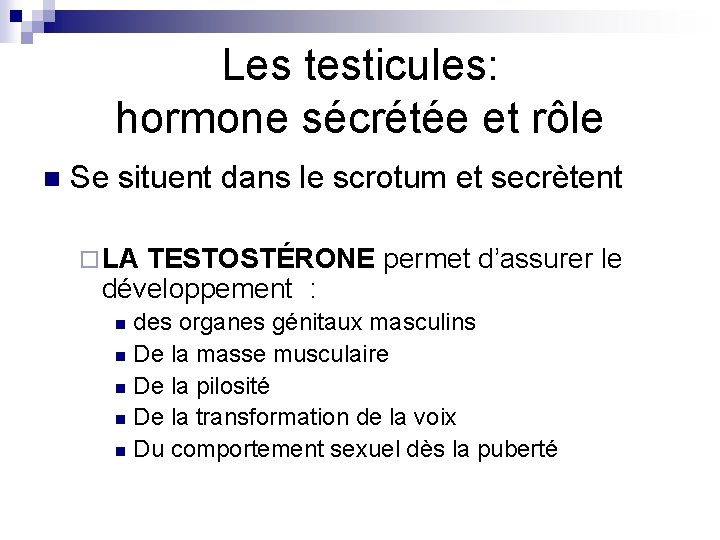 Les testicules:
hormone sécrétée et rôle

Se situent dans le scrotum et secrètent

LA TESTOSTÉRONE permet d'assurer le développement :

des organes génitaux masculins
De la masse musculaire
De la pilosité
De la transformation de la voix
Du comportement sexuel dès la puberté